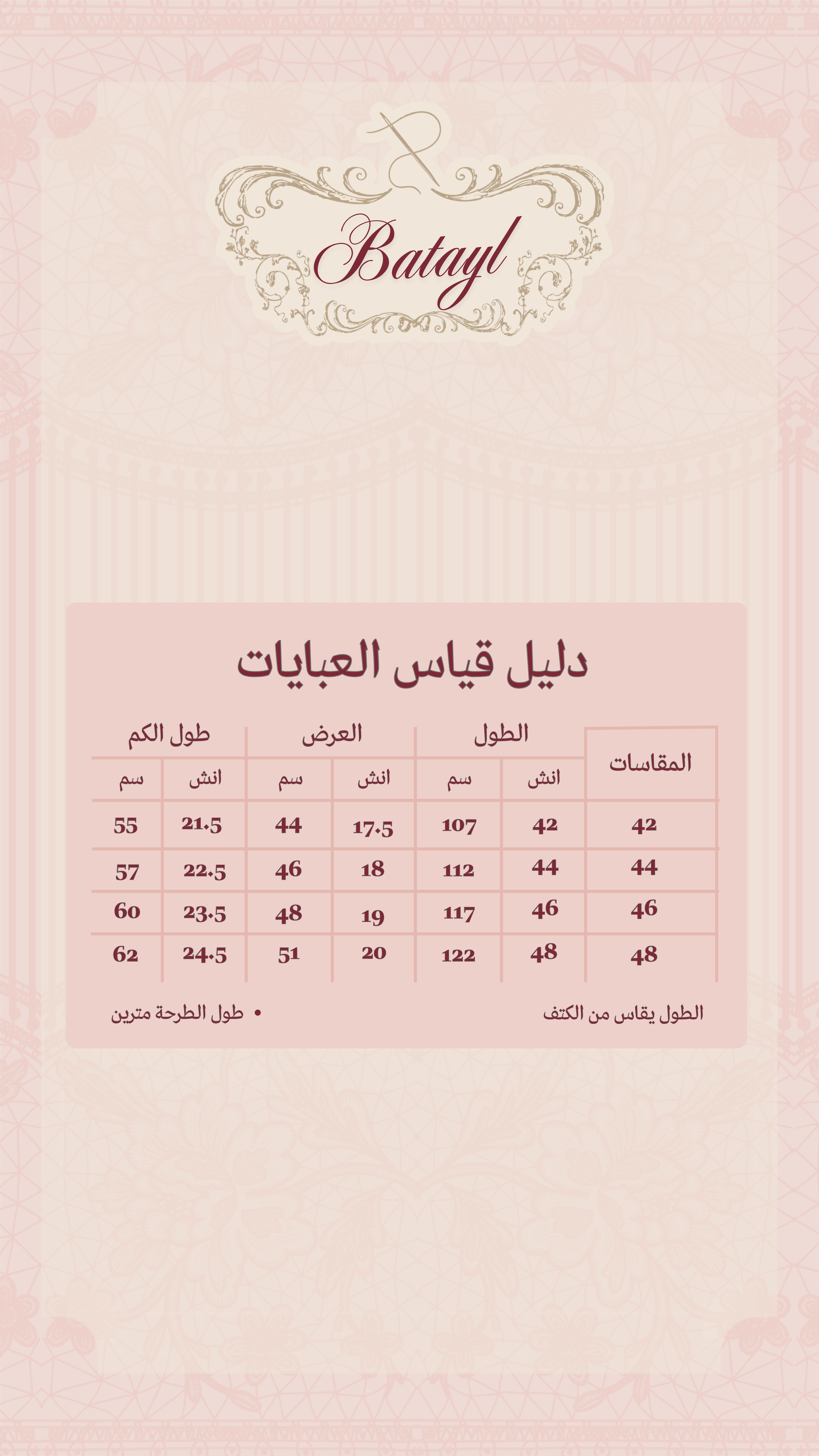 Batayl

دليل قياس العبايات

| المقاسات | الطول انش | الطول سم | العرض انش | العرض سم | طول الكم انش | طول الكم سم |
|---|---|---|---|---|---|---|
| 42 | 42 | 107 | 17.5 | 44 | 21.5 | 55 |
| 44 | 44 | 112 | 18 | 46 | 22.5 | 57 |
| 46 | 46 | 117 | 19 | 48 | 23.5 | 60 |
| 48 | 48 | 122 | 20 | 51 | 24.5 | 62 |

الطول يقاس من الكتف

• طول الطرحة مترين